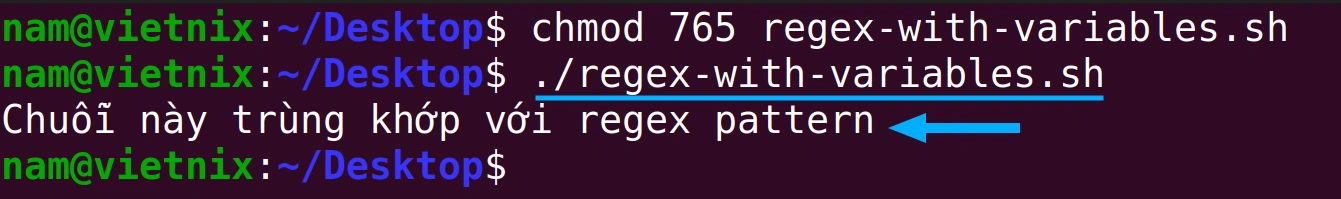 nam@vietnix:~/Desktop$ chmod 765 regex-with-variables.sh
nam@vietnix:~/Desktop$ ./regex-with-variables.sh
Chuỗi này trùng khớp với regex pattern
nam@vietnix:~/Desktop$